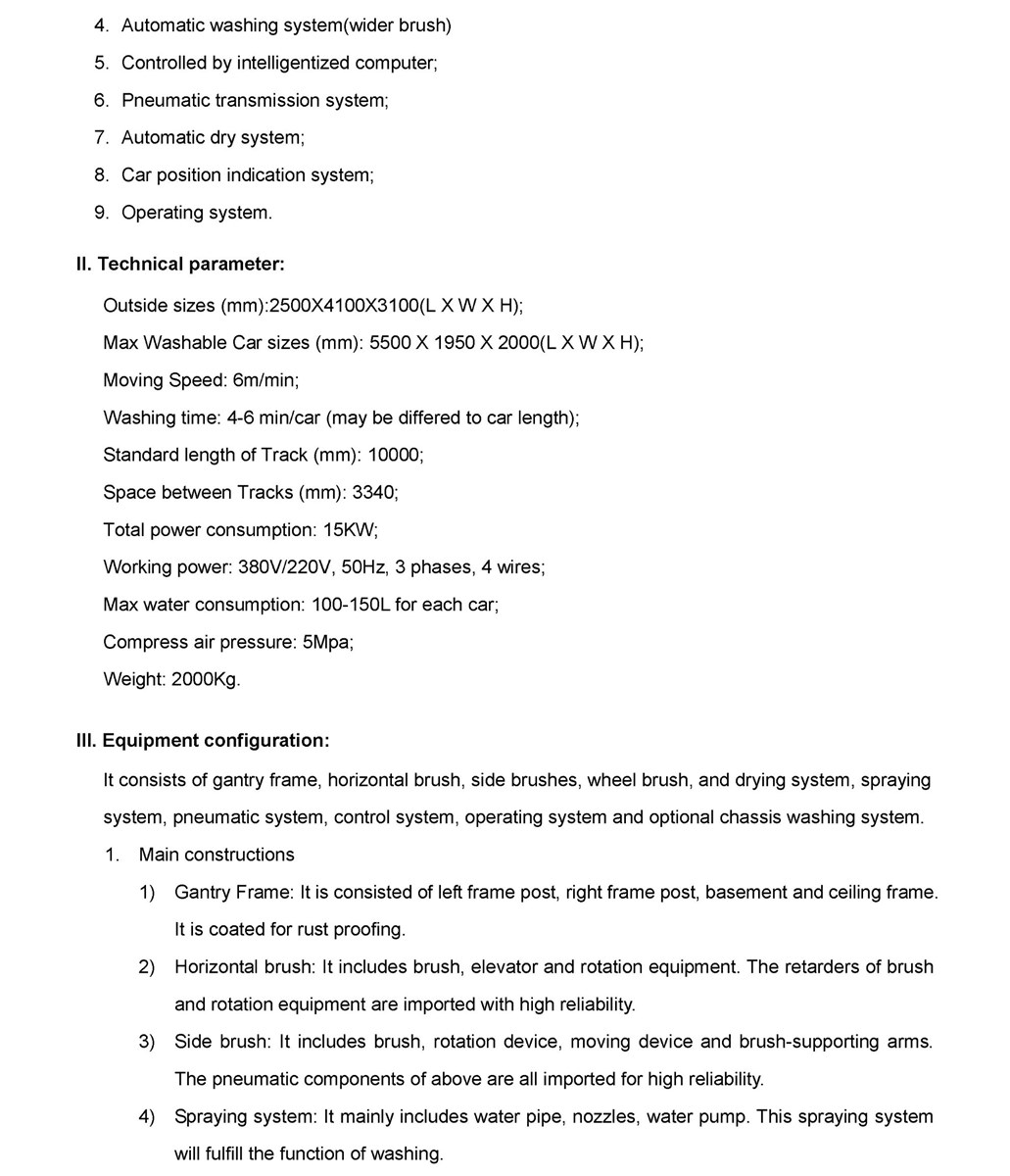 4. Automatic washing system(wider brush)
5. Controlled by intelligentized computer;
6. Pneumatic transmission system;
7. Automatic dry system;
8. Car position indication system;
9. Operating system.

II. Technical parameter:

Outside sizes (mm):2500X4100X3100(L X W X H);
Max Washable Car sizes (mm): 5500 X 1950 X 2000(L X W X H);
Moving Speed: 6m/min;
Washing time: 4-6 min/car (may be differed to car length);
Standard length of Track (mm): 10000;
Space between Tracks (mm): 3340;
Total power consumption: 15KW;
Working power: 380V/220V, 50Hz, 3 phases, 4 wires;
Max water consumption: 100-150L for each car;
Compress air pressure: 5Mpa;
Weight: 2000Kg.

III. Equipment configuration:

It consists of gantry frame, horizontal brush, side brushes, wheel brush, and drying system, spraying system, pneumatic system, control system, operating system and optional chassis washing system.

1. Main constructions

1) Gantry Frame: It is consisted of left frame post, right frame post, basement and ceiling frame. It is coated for rust proofing.

2) Horizontal brush: It includes brush, elevator and rotation equipment. The retarders of brush and rotation equipment are imported with high reliability.

3) Side brush: It includes brush, rotation device, moving device and brush-supporting arms. The pneumatic components of above are all imported for high reliability.

4) Spraying system: It mainly includes water pipe, nozzles, water pump. This spraying system will fulfill the function of washing.